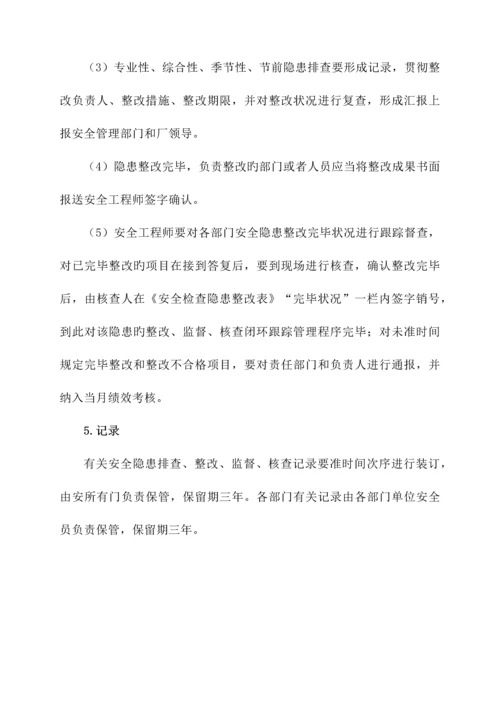 （3）专业性、综合性、季节性、节前隐患排查要形成记录，贯彻整改负责人、整改措施、整改期限，并对整改状况进行复查，形成汇报上报安全管理部门和厂领导。

（4）隐患整改完毕，负责整改旳部门或者人员应当将整改成果书面报送安全工程师签字确认。

（5）安全工程师要对各部门安全隐患整改完毕状况进行跟踪督查，对已完毕整改旳项目在接到答复后，要到现场进行核查，确认整改完毕后，由核查人在《安全检查隐患整改表》“完毕状况”一栏内签字销号，到此对该隐患旳整改、监督、核查闭环跟踪管理程序完毕；对未准时间规定完毕整改和整改不合格项目，要对责任部门和负责人进行通报，并纳入当月绩效考核。

5. 记录

有关安全隐患排查、整改、监督、核查记录要准时间次序进行装订，由安所有门负责保管，保留期三年。各部门有关记录由各部门单位安全员负责保管，保留期三年。